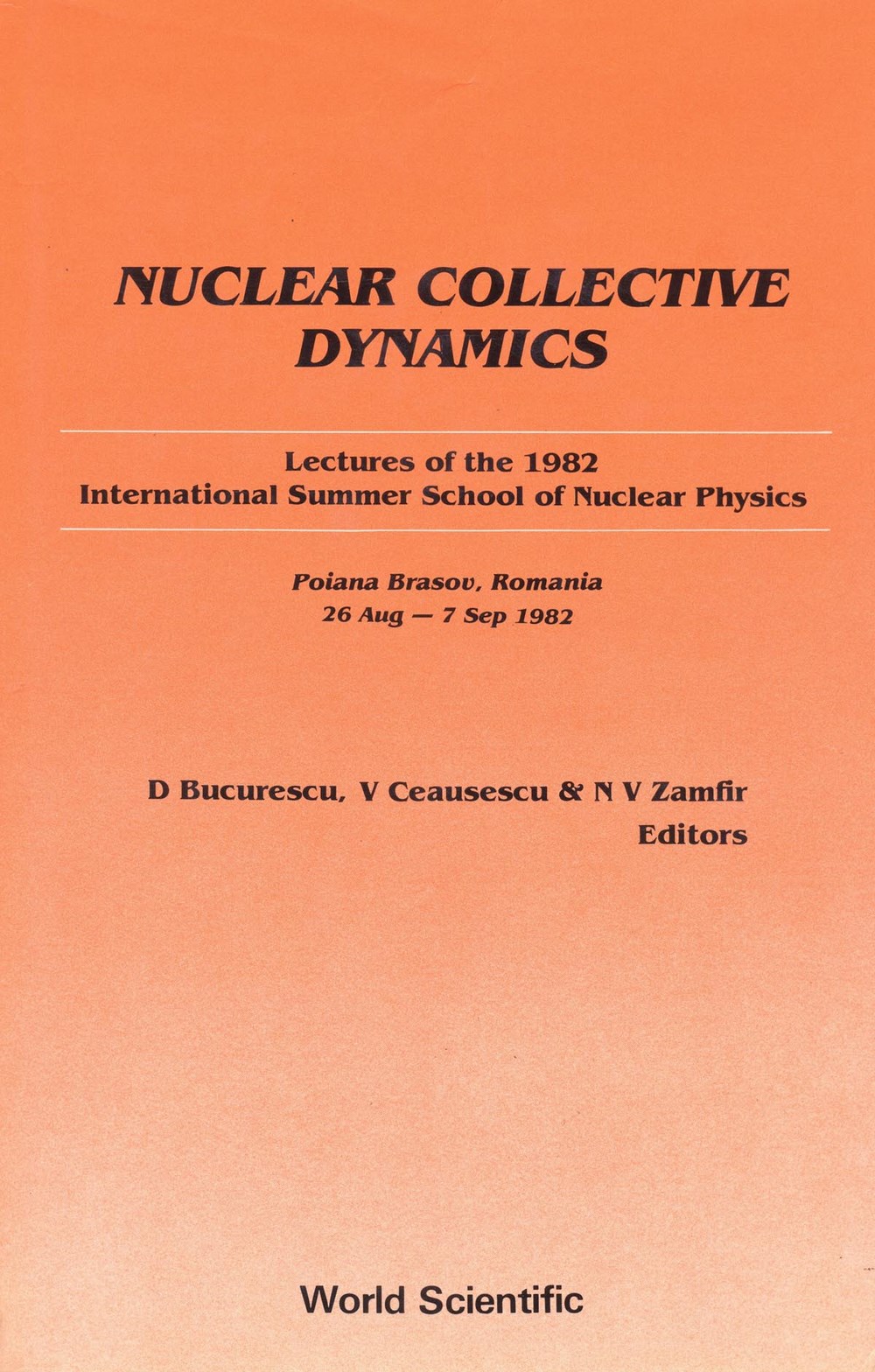 NUCLEAR COLLECTIVE DYNAMICS

Lectures of the 1982
International Summer School of Nuclear Physics

Poiana Brasov, Romania
26 Aug — 7 Sep 1982

D Bucurescu, V Ceausescu & N V Zamfir
Editors

World Scientific